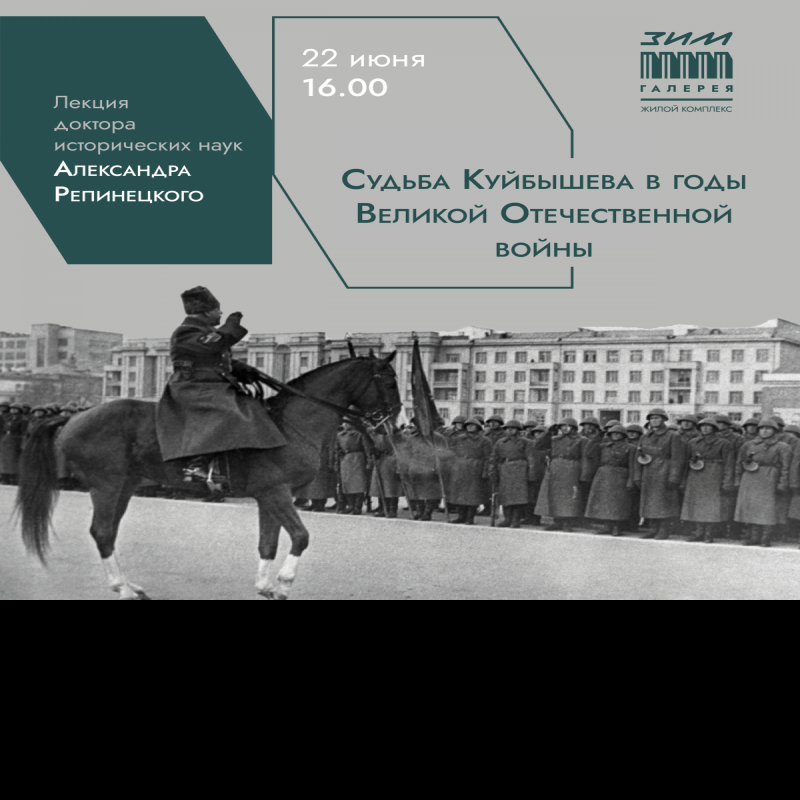 Лекция доктора исторических наук Александра Репинецкого

22 июня
16.00

ЗИМ
ГАЛЕРЕЯ
ЖИЛОЙ КОМПЛЕКС

Судьба Куйбышева в годы Великой Отечественной войны